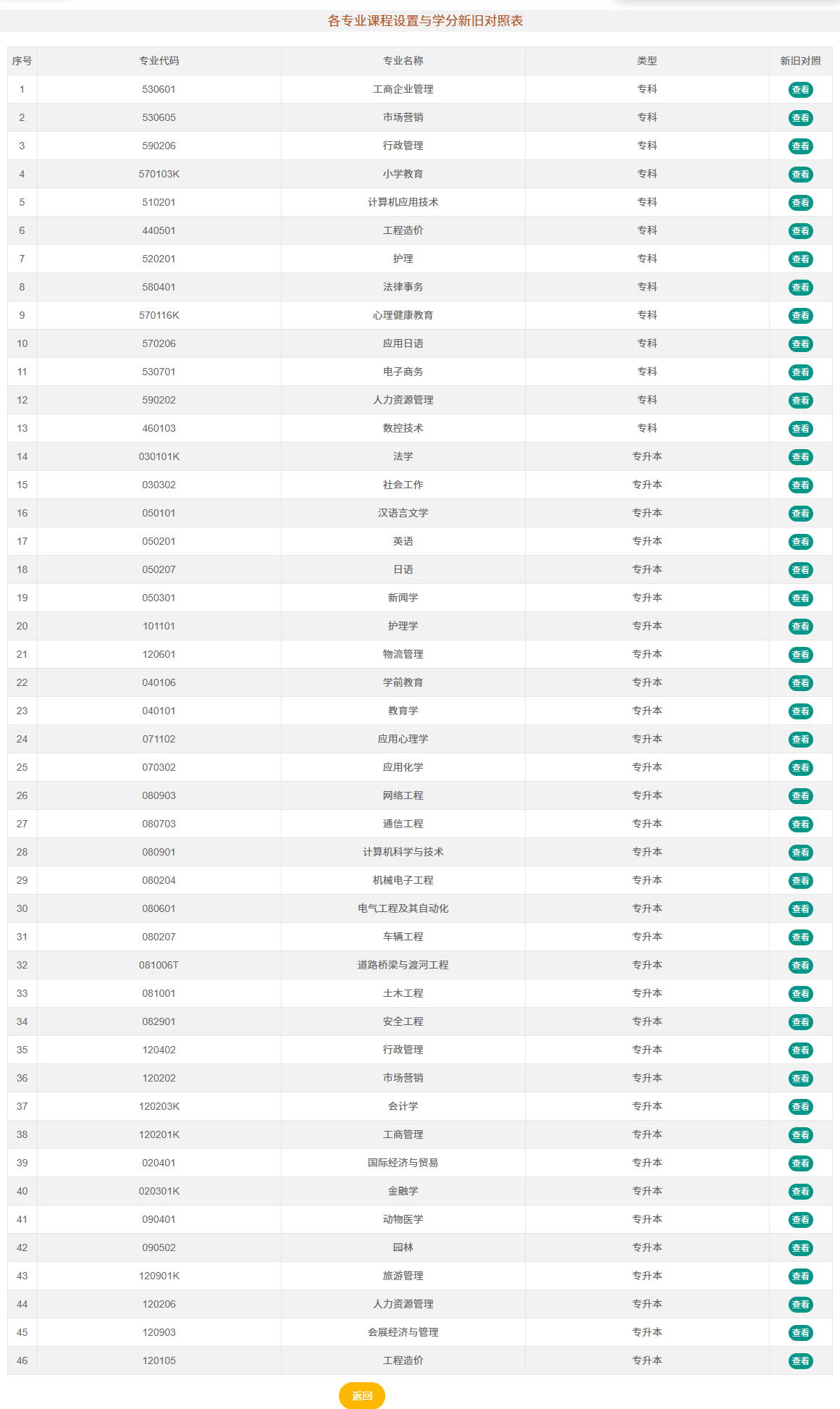 各专业课程设置与学分新旧对照表

| 序号 | 专业代码 | 专业名称 | 类型 | 新旧对照 |
|---|---|---|---|---|
| 1 | 530601 | 工商企业管理 | 专科 | 查看 |
| 2 | 530605 | 市场营销 | 专科 | 查看 |
| 3 | 590206 | 行政管理 | 专科 | 查看 |
| 4 | 570103K | 小学教育 | 专科 | 查看 |
| 5 | 510201 | 计算机应用技术 | 专科 | 查看 |
| 6 | 440501 | 工程造价 | 专科 | 查看 |
| 7 | 520201 | 护理 | 专科 | 查看 |
| 8 | 580401 | 法律事务 | 专科 | 查看 |
| 9 | 570116K | 心理健康教育 | 专科 | 查看 |
| 10 | 570206 | 应用日语 | 专科 | 查看 |
| 11 | 530701 | 电子商务 | 专科 | 查看 |
| 12 | 590202 | 人力资源管理 | 专科 | 查看 |
| 13 | 460103 | 数控技术 | 专科 | 查看 |
| 14 | 030101K | 法学 | 专升本 | 查看 |
| 15 | 030302 | 社会工作 | 专升本 | 查看 |
| 16 | 050101 | 汉语言文学 | 专升本 | 查看 |
| 17 | 050201 | 英语 | 专升本 | 查看 |
| 18 | 050207 | 日语 | 专升本 | 查看 |
| 19 | 050301 | 新闻学 | 专升本 | 查看 |
| 20 | 101101 | 护理学 | 专升本 | 查看 |
| 21 | 120601 | 物流管理 | 专升本 | 查看 |
| 22 | 040106 | 学前教育 | 专升本 | 查看 |
| 23 | 040101 | 教育学 | 专升本 | 查看 |
| 24 | 071102 | 应用心理学 | 专升本 | 查看 |
| 25 | 070302 | 应用化学 | 专升本 | 查看 |
| 26 | 080903 | 网络工程 | 专升本 | 查看 |
| 27 | 080703 | 通信工程 | 专升本 | 查看 |
| 28 | 080901 | 计算机科学与技术 | 专升本 | 查看 |
| 29 | 080204 | 机械电子工程 | 专升本 | 查看 |
| 30 | 080601 | 电气工程及其自动化 | 专升本 | 查看 |
| 31 | 080207 | 车辆工程 | 专升本 | 查看 |
| 32 | 081006T | 道路桥梁与渡河工程 | 专升本 | 查看 |
| 33 | 081001 | 土木工程 | 专升本 | 查看 |
| 34 | 082901 | 安全工程 | 专升本 | 查看 |
| 35 | 120402 | 行政管理 | 专升本 | 查看 |
| 36 | 120202 | 市场营销 | 专升本 | 查看 |
| 37 | 120203K | 会计学 | 专升本 | 查看 |
| 38 | 120201K | 工商管理 | 专升本 | 查看 |
| 39 | 020401 | 国际经济与贸易 | 专升本 | 查看 |
| 40 | 020301K | 金融学 | 专升本 | 查看 |
| 41 | 090401 | 动物医学 | 专升本 | 查看 |
| 42 | 090502 | 园林 | 专升本 | 查看 |
| 43 | 120901K | 旅游管理 | 专升本 | 查看 |
| 44 | 120206 | 人力资源管理 | 专升本 | 查看 |
| 45 | 120903 | 会展经济与管理 | 专升本 | 查看 |
| 46 | 120105 | 工程造价 | 专升本 | 查看 |

返回